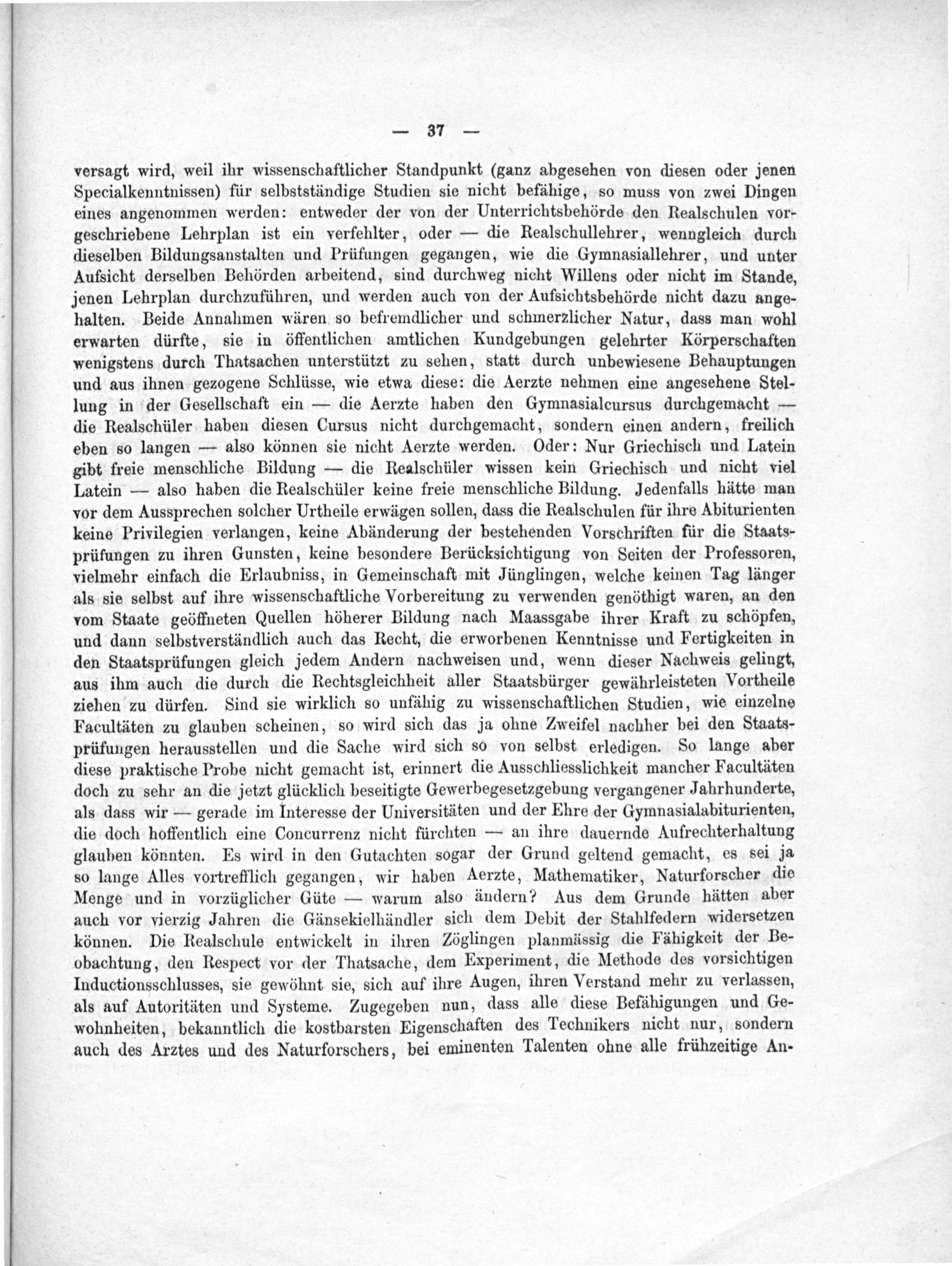 — 37 —

versagt wird, weil ihr wissenschaftlicher Standpunkt (ganz abgesehen von diesen oder jenen Specialkenntnissen) für selbstständige Studien sie nicht befähige, so muss von zwei Dingen eines angenommen werden: entweder der von der Unterrichtsbehörde den Realschulen vorgeschriebene Lehrplan ist ein verfehlter, oder — die Realschullehrer, wenngleich durch dieselben Bildungsanstalten und Prüfungen gegangen, wie die Gymnasiallehrer, und unter Aufsicht derselben Behörden arbeitend, sind durchweg nicht Willens oder nicht im Stande, jenen Lehrplan durchzuführen, und werden auch von der Aufsichtsbehörde nicht dazu angehalten. Beide Annahmen wären so befremdlicher und schmerzlicher Natur, dass man wohl erwarten dürfte, sie in öffentlichen amtlichen Kundgebungen gelehrter Körperschaften wenigstens durch Thatsachen unterstützt zu sehen, statt durch unbewiesene Behauptungen und aus ihnen gezogene Schlüsse, wie etwa diese: die Aerzte nehmen eine angesehene Stellung in der Gesellschaft ein — die Aerzte haben den Gymnasialcursus durchgemacht — die Realschüler haben diesen Cursus nicht durchgemacht, sondern einen andern, freilich eben so langen — also können sie nicht Aerzte werden. Oder: Nur Griechisch und Latein gibt freie menschliche Bildung — die Realschüler wissen kein Griechisch und nicht viel Latein — also haben die Realschüler keine freie menschliche Bildung. Jedenfalls hätte man vor dem Aussprechen solcher Urtheile erwägen sollen, dass die Realschulen für ihre Abiturienten keine Privilegien verlangen, keine Abänderung der bestehenden Vorschriften für die Staatsprüfungen zu ihren Gunsten, keine besondere Berücksichtigung von Seiten der Professoren, vielmehr einfach die Erlaubniss, in Gemeinschaft mit Jünglingen, welche keinen Tag länger als sie selbst auf ihre wissenschaftliche Vorbereitung zu verwenden genöthigt waren, an den vom Staate geöffneten Quellen höherer Bildung nach Maassgabe ihrer Kraft zu schöpfen, und dann selbstverständlich auch das Recht, die erworbenen Kenntnisse und Fertigkeiten in den Staatsprüfungen gleich jedem Andern nachweisen und, wenn dieser Nachweis gelingt, aus ihm auch die durch die Rechtsgleichheit aller Staatsbürger gewährleisteten Vortheile ziehen zu dürfen. Sind sie wirklich so unfähig zu wissenschaftlichen Studien, wie einzelne Facultäten zu glauben scheinen, so wird sich das ja ohne Zweifel nachher bei den Staatsprüfungen herausstellen und die Sache wird sich so von selbst erledigen. So lange aber diese praktische Probe nicht gemacht ist, erinnert die Ausschliesslichkeit mancher Facultäten doch zu sehr an die jetzt glücklich beseitigte Gewerbegesetzgebung vergangener Jahrhunderte, als dass wir — gerade im Interesse der Universitäten und der Ehre der Gymnasialabiturienten, die doch hoffentlich eine Concurrenz nicht fürchten — an ihre dauernde Aufrechterhaltung glauben könnten. Es wird in den Gutachten sogar der Grund geltend gemacht, es sei ja so lange Alles vortrefflich gegangen, wir haben Aerzte, Mathematiker, Naturforscher die Menge und in vorzüglicher Güte — warum also ändern? Aus dem Grunde hätten aber auch vor vierzig Jahren die Gänsekielhändler sich dem Debit der Stahlfedern widersetzen können. Die Realschule entwickelt in ihren Zöglingen planmässig die Fähigkeit der Beobachtung, den Respect vor der Thatsache, dem Experiment, die Methode des vorsichtigen Inductionsschlusses, sie gewöhnt sie, sich auf ihre Augen, ihren Verstand mehr zu verlassen, als auf Autoritäten und Systeme. Zugegeben nun, dass alle diese Befähigungen und Gewohnheiten, bekanntlich die kostbarsten Eigenschaften des Technikers nicht nur, sondern auch des Arztes und des Naturforschers, bei eminenten Talenten ohne alle frühzeitige An-